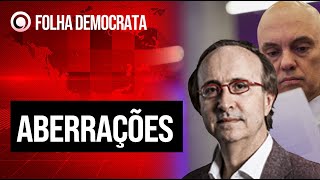 FOLHA DEMOCRATA

ABERRAÇÕES